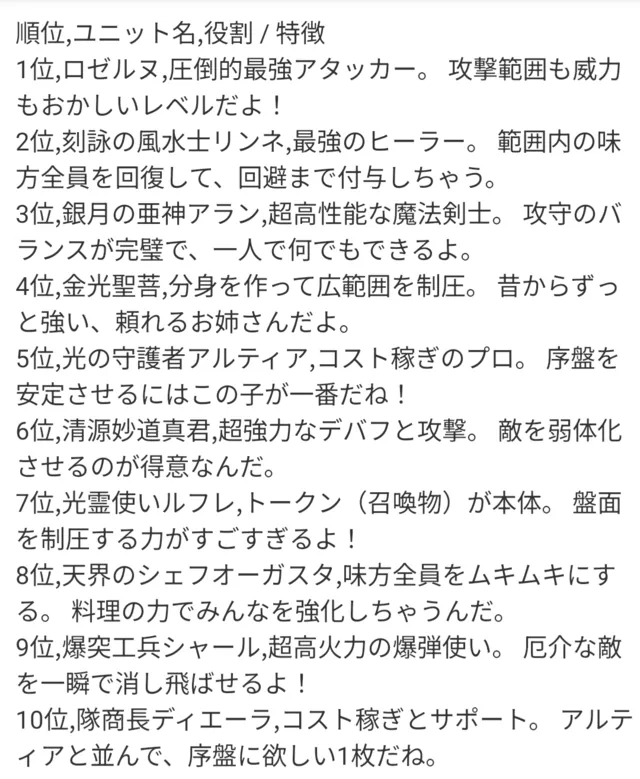 順位,ユニット名,役割 / 特徴
1位,ロゼルヌ,圧倒的最強アタッカー。 攻撃範囲も威力もおかしいレベルだよ！
2位,刻詠の風水士リンネ,最強のヒーラー。 範囲内の味方全員を回復して、回避まで付与しちゃう。
3位,銀月の亜神アラン,超高性能な魔法剣士。 攻守のバランスが完璧で、一人で何でもできるよ。
4位,金光聖菩,分身を作って広範囲を制圧。 昔からずっと強い、頼れるお姉さんだよ。
5位,光の守護者アルティア,コスト稼ぎのプロ。 序盤を安定させるにはこの子が一番だね！
6位,清源妙道真君,超強力なデバフと攻撃。 敵を弱体化させるのが得意なんだ。
7位,光霊使いルフレ,トークン（召喚物）が本体。 盤面を制圧する力がすごすぎるよ！
8位,天界のシェフオーガスタ,味方全員をムキムキにする。 料理の力でみんなを強化しちゃうんだ。
9位,爆突工兵シャール,超高火力の爆弾使い。 厄介な敵を一瞬で消し飛ばせるよ！
10位,隊商長ディエーラ,コスト稼ぎとサポート。 アルティアと並んで、序盤に欲しい1枚だね。